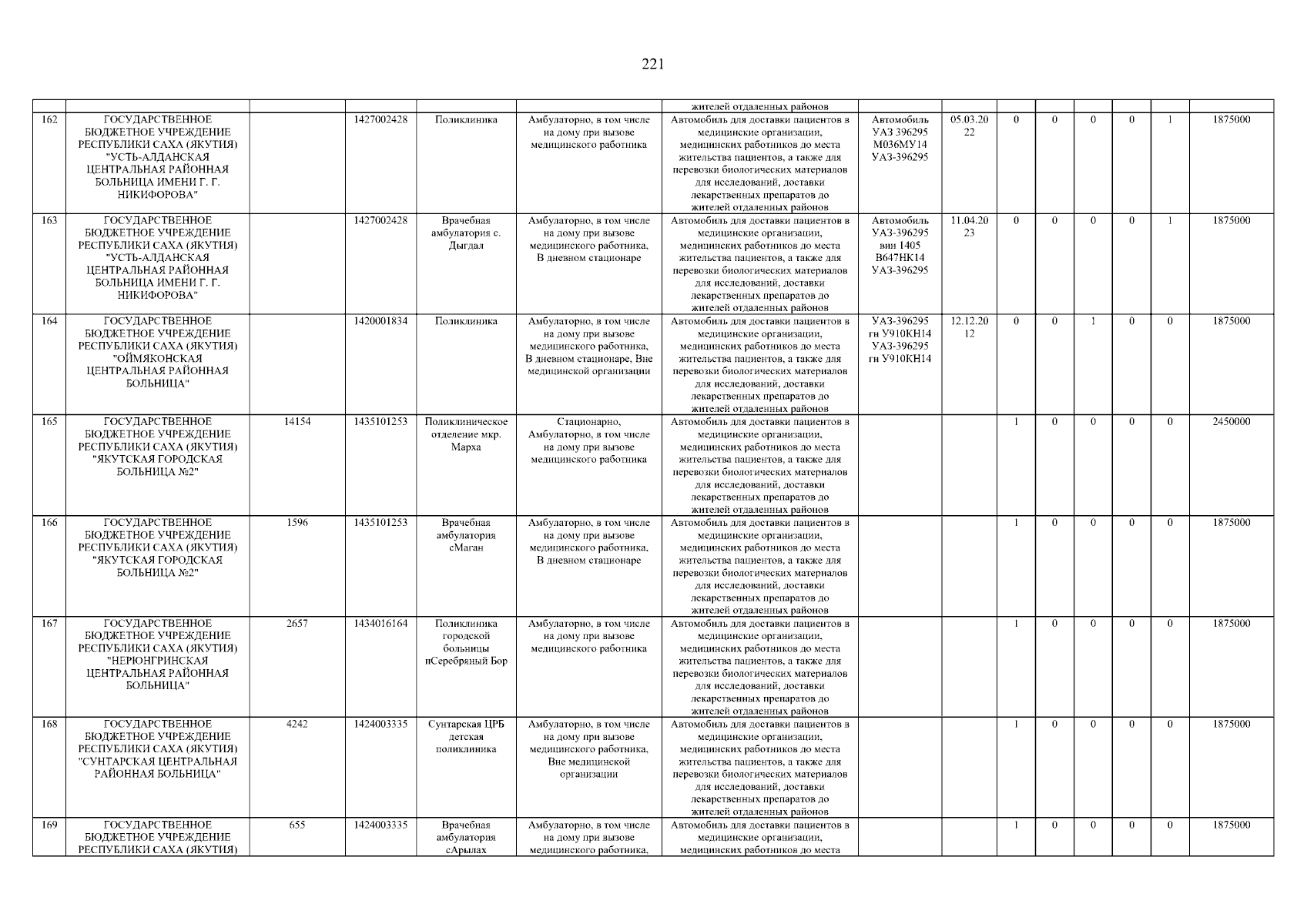 221

| | | | | | | | | | | | | | | |
|---|---|---|---|---|---|---|---|---|---|---|---|---|---|---|
| | | | | | | жителей отдаленных районов | | | | | | | | |
| 162 | ГОСУДАРСТВЕННОЕ БЮДЖЕТНОЕ УЧРЕЖДЕНИЕ РЕСПУБЛИКИ САХА (ЯКУТИЯ) "УСТЬ-АЛДАНСКАЯ ЦЕНТРАЛЬНАЯ РАЙОННАЯ БОЛЬНИЦА ИМЕНИ Г. Г. НИКИФОРОВА" | | 1427002428 | Поликлиника | Амбулаторно, в том числе на дому при вызове медицинского работника | Автомобиль для доставки пациентов в медицинские организации, медицинских работников до места жительства пациентов, а также для перевозки биологических материалов для исследований, доставки лекарственных препаратов до жителей отдаленных районов | Автомобиль УАЗ 396295 М036МУ14 УАЗ-396295 | 05.03.2022 | 0 | 0 | 0 | 0 | 1 | 1875000 |
| 163 | ГОСУДАРСТВЕННОЕ БЮДЖЕТНОЕ УЧРЕЖДЕНИЕ РЕСПУБЛИКИ САХА (ЯКУТИЯ) "УСТЬ-АЛДАНСКАЯ ЦЕНТРАЛЬНАЯ РАЙОННАЯ БОЛЬНИЦА ИМЕНИ Г. Г. НИКИФОРОВА" | | 1427002428 | Врачебная амбулатория с. Дыгдал | Амбулаторно, в том числе на дому при вызове медицинского работника, В дневном стационаре | Автомобиль для доставки пациентов в медицинские организации, медицинских работников до места жительства пациентов, а также для перевозки биологических материалов для исследований, доставки лекарственных препаратов до жителей отдаленных районов | Автомобиль УАЗ-396295 вин 1405 В647НК14 УАЗ-396295 | 11.04.2023 | 0 | 0 | 0 | 0 | 1 | 1875000 |
| 164 | ГОСУДАРСТВЕННОЕ БЮДЖЕТНОЕ УЧРЕЖДЕНИЕ РЕСПУБЛИКИ САХА (ЯКУТИЯ) "ОЙМЯКОНСКАЯ ЦЕНТРАЛЬНАЯ РАЙОННАЯ БОЛЬНИЦА" | | 1420001834 | Поликлиника | Амбулаторно, в том числе на дому при вызове медицинского работника, В дневном стационаре, Вне медицинской организации | Автомобиль для доставки пациентов в медицинские организации, медицинских работников до места жительства пациентов, а также для перевозки биологических материалов для исследований, доставки лекарственных препаратов до жителей отдаленных районов | УАЗ-396295 гн У910КН14 УАЗ-396295 гн У910КН14 | 12.12.2012 | 0 | 0 | 1 | 0 | 0 | 1875000 |
| 165 | ГОСУДАРСТВЕННОЕ БЮДЖЕТНОЕ УЧРЕЖДЕНИЕ РЕСПУБЛИКИ САХА (ЯКУТИЯ) "ЯКУТСКАЯ ГОРОДСКАЯ БОЛЬНИЦА №2" | 14154 | 1435101253 | Поликлиническое отделение мкр. Марха | Стационарно, Амбулаторно, в том числе на дому при вызове медицинского работника | Автомобиль для доставки пациентов в медицинские организации, медицинских работников до места жительства пациентов, а также для перевозки биологических материалов для исследований, доставки лекарственных препаратов до жителей отдаленных районов | | | 1 | 0 | 0 | 0 | 0 | 2450000 |
| 166 | ГОСУДАРСТВЕННОЕ БЮДЖЕТНОЕ УЧРЕЖДЕНИЕ РЕСПУБЛИКИ САХА (ЯКУТИЯ) "ЯКУТСКАЯ ГОРОДСКАЯ БОЛЬНИЦА №2" | 1596 | 1435101253 | Врачебная амбулатория сМаган | Амбулаторно, в том числе на дому при вызове медицинского работника, В дневном стационаре | Автомобиль для доставки пациентов в медицинские организации, медицинских работников до места жительства пациентов, а также для перевозки биологических материалов для исследований, доставки лекарственных препаратов до жителей отдаленных районов | | | 1 | 0 | 0 | 0 | 0 | 1875000 |
| 167 | ГОСУДАРСТВЕННОЕ БЮДЖЕТНОЕ УЧРЕЖДЕНИЕ РЕСПУБЛИКИ САХА (ЯКУТИЯ) "НЕРЮНГРИНСКАЯ ЦЕНТРАЛЬНАЯ РАЙОННАЯ БОЛЬНИЦА" | 2657 | 1434016164 | Поликлиника городской больницы пСеребряный Бор | Амбулаторно, в том числе на дому при вызове медицинского работника | Автомобиль для доставки пациентов в медицинские организации, медицинских работников до места жительства пациентов, а также для перевозки биологических материалов для исследований, доставки лекарственных препаратов до жителей отдаленных районов | | | 1 | 0 | 0 | 0 | 0 | 1875000 |
| 168 | ГОСУДАРСТВЕННОЕ БЮДЖЕТНОЕ УЧРЕЖДЕНИЕ РЕСПУБЛИКИ САХА (ЯКУТИЯ) "СУНТАРСКАЯ ЦЕНТРАЛЬНАЯ РАЙОННАЯ БОЛЬНИЦА" | 4242 | 1424003335 | Сунтарская ЦРБ детская поликлиника | Амбулаторно, в том числе на дому при вызове медицинского работника, Вне медицинской организации | Автомобиль для доставки пациентов в медицинские организации, медицинских работников до места жительства пациентов, а также для перевозки биологических материалов для исследований, доставки лекарственных препаратов до жителей отдаленных районов | | | 1 | 0 | 0 | 0 | 0 | 1875000 |
| 169 | ГОСУДАРСТВЕННОЕ БЮДЖЕТНОЕ УЧРЕЖДЕНИЕ РЕСПУБЛИКИ САХА (ЯКУТИЯ) | 655 | 1424003335 | Врачебная амбулатория сАрылах | Амбулаторно, в том числе на дому при вызове медицинского работника, | Автомобиль для доставки пациентов в медицинские организации, медицинских работников до места | | | 1 | 0 | 0 | 0 | 0 | 1875000 |